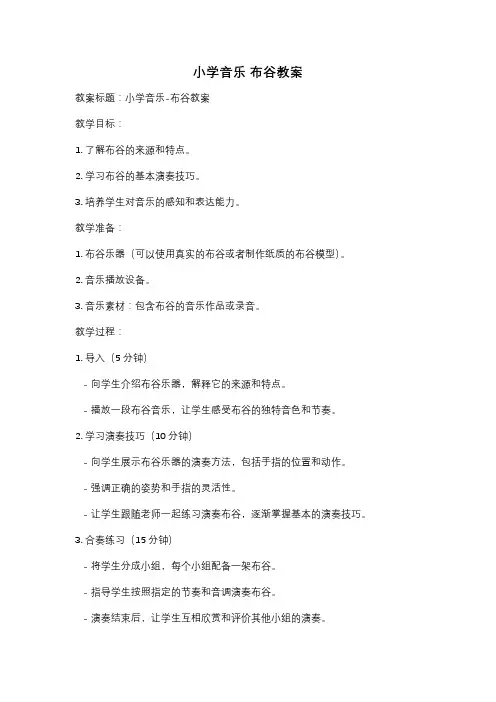 小学音乐 布谷教案

教案标题：小学音乐-布谷教案

教学目标：

1. 了解布谷的来源和特点。

2. 学习布谷的基本演奏技巧。

3. 培养学生对音乐的感知和表达能力。

教学准备：

1. 布谷乐器（可以使用真实的布谷或者制作纸质的布谷模型）。

2. 音乐播放设备。

3. 音乐素材：包含布谷的音乐作品或录音。

教学过程：

1. 导入（5 分钟）

- 向学生介绍布谷乐器，解释它的来源和特点。

- 播放一段布谷音乐，让学生感受布谷的独特音色和节奏。

2. 学习演奏技巧（10 分钟）

- 向学生展示布谷乐器的演奏方法，包括手指的位置和动作。

- 强调正确的姿势和手指的灵活性。

- 让学生跟随老师一起练习演奏布谷，逐渐掌握基本的演奏技巧。

3. 合奏练习（15 分钟）

- 将学生分成小组，每个小组配备一架布谷。

- 指导学生按照指定的节奏和音调演奏布谷。

- 演奏结束后，让学生互相欣赏和评价其他小组的演奏。